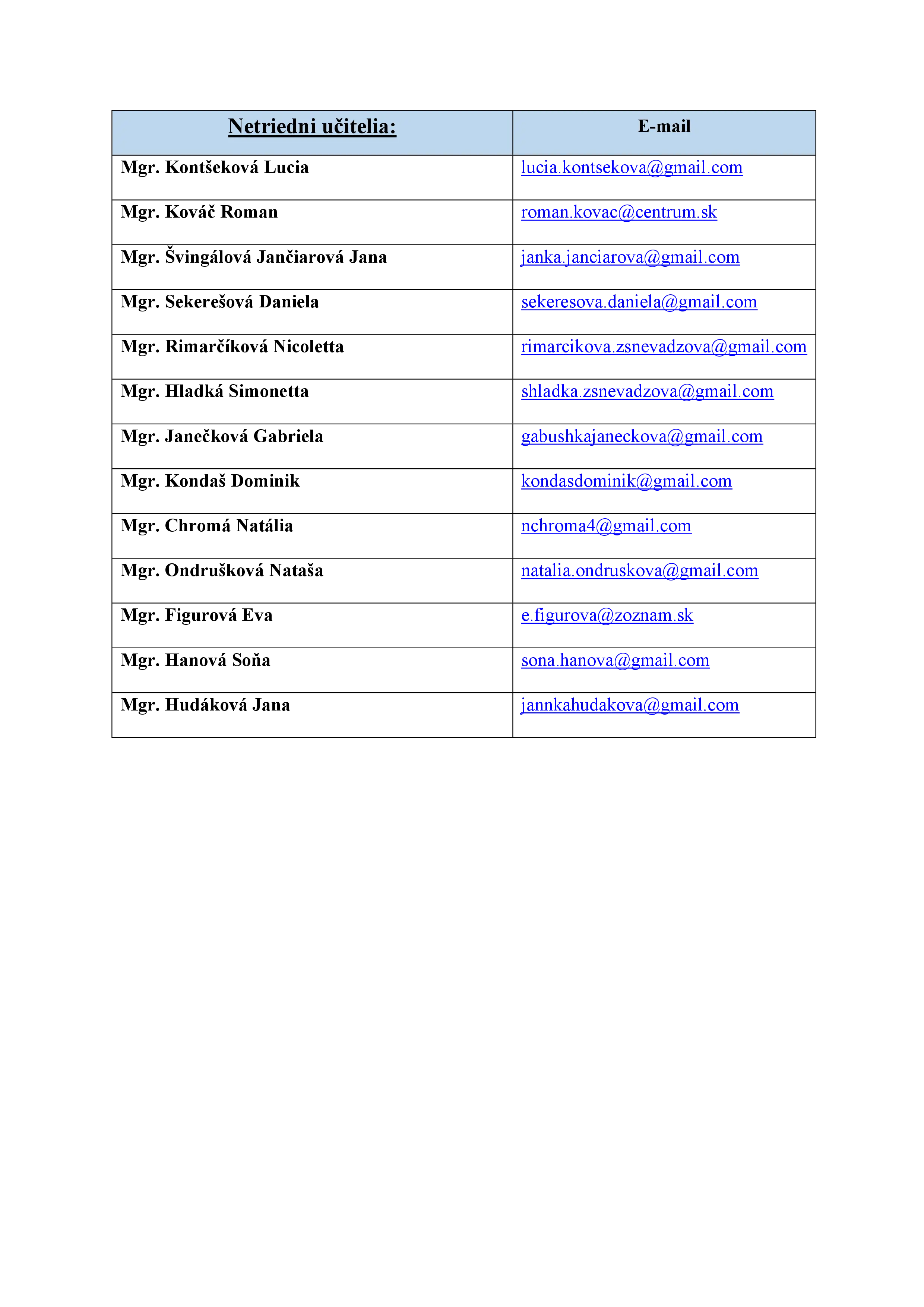 | Netriedni učitelia: | E-mail |
|---|---|
| Mgr. Kontšeková Lucia | lucia.kontsekova@gmail.com |
| Mgr. Kováč Roman | roman.kovac@centrum.sk |
| Mgr. Švingálová Jančiarová Jana | janka.janciarova@gmail.com |
| Mgr. Sekerešová Daniela | sekeresova.daniela@gmail.com |
| Mgr. Rimarčíková Nicoletta | rimarcikova.zsnevadzova@gmail.com |
| Mgr. Hladká Simonetta | shladka.zsnevadzova@gmail.com |
| Mgr. Janečková Gabriela | gabushkajaneckova@gmail.com |
| Mgr. Kondaš Dominik | kondasdominik@gmail.com |
| Mgr. Chromá Natália | nchroma4@gmail.com |
| Mgr. Ondrušková Nataša | natalia.ondruskova@gmail.com |
| Mgr. Figurová Eva | e.figurova@zoznam.sk |
| Mgr. Hanová Soňa | sona.hanova@gmail.com |
| Mgr. Hudáková Jana | jannkahudakova@gmail.com |